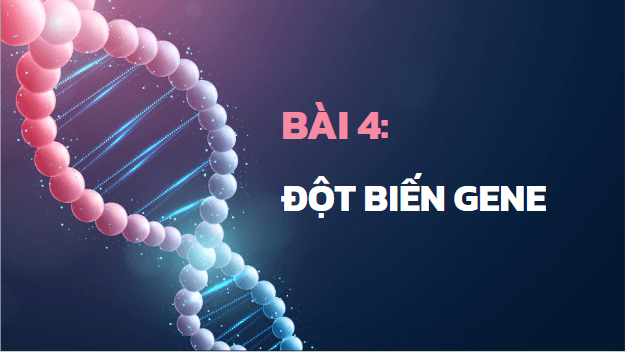 BÀI 4:

ĐỘT BIẾN GENE